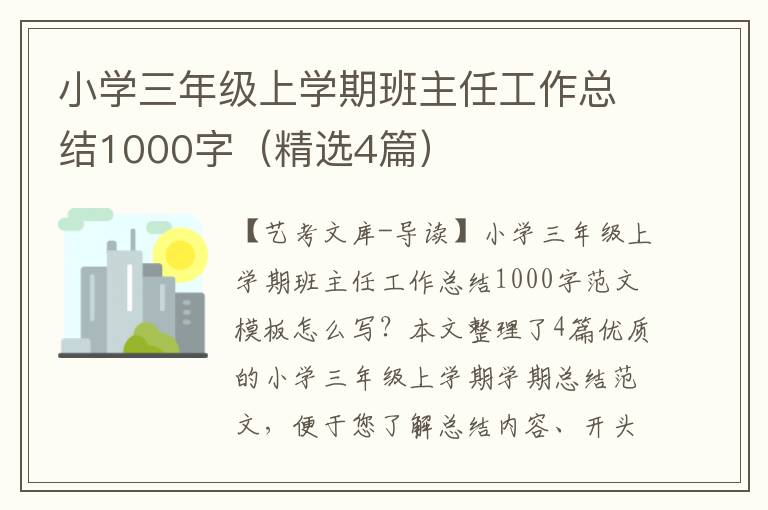 小学三年级上学期班主任工作总结1000字（精选4篇）

【艺考文库-导读】小学三年级上学期班主任工作总结1000字范文模板怎么写？本文整理了4篇优质的小学三年级上学期学期总结范文，便于您了解总结内容、开头